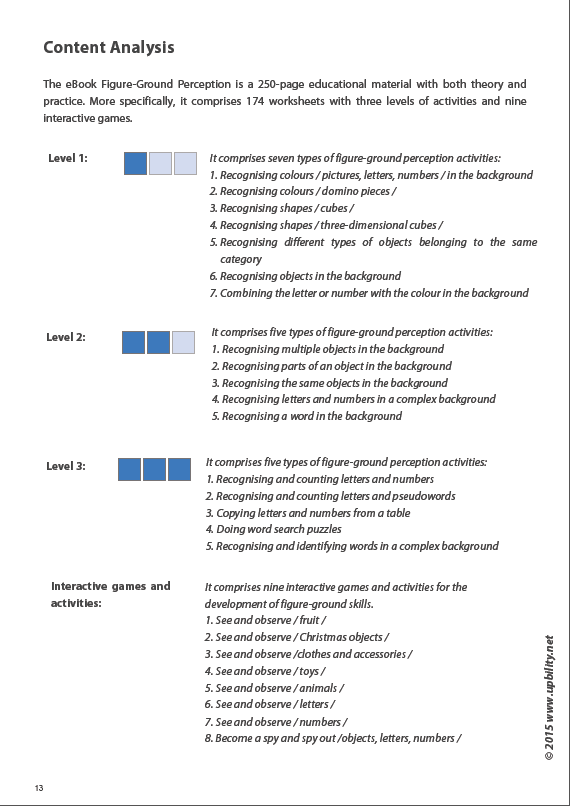 Content Analysis

The eBook Figure-Ground Perception is a 250-page educational material with both theory and practice. More specifically, it comprises 174 worksheets with three levels of activities and nine interactive games.

Level 1:

It comprises seven types of figure-ground perception activities:
1. Recognising colours / pictures, letters, numbers / in the background
2. Recognising colours / domino pieces /
3. Recognising shapes / cubes /
4. Recognising shapes / three-dimensional cubes /
5. Recognising different types of objects belonging to the same category
6. Recognising objects in the background
7. Combining the letter or number with the colour in the background

Level 2:

It comprises five types of figure-ground perception activities:
1. Recognising multiple objects in the background
2. Recognising parts of an object in the background
3. Recognising the same objects in the background
4. Recognising letters and numbers in a complex background
5. Recognising a word in the background

Level 3:

It comprises five types of figure-ground perception activities:
1. Recognising and counting letters and numbers
2. Recognising and counting letters and pseudowords
3. Copying letters and numbers from a table
4. Doing word search puzzles
5. Recognising and identifying words in a complex background

Interactive games and activities:

It comprises nine interactive games and activities for the development of figure-ground skills.
1. See and observe / fruit /
2. See and observe / Christmas objects /
3. See and observe /clothes and accessories /
4. See and observe / toys /
5. See and observe / animals /
6. See and observe / letters /
7. See and observe / numbers /
8. Become a spy and spy out /objects, letters, numbers /

© 2015 www.upbility.net

13